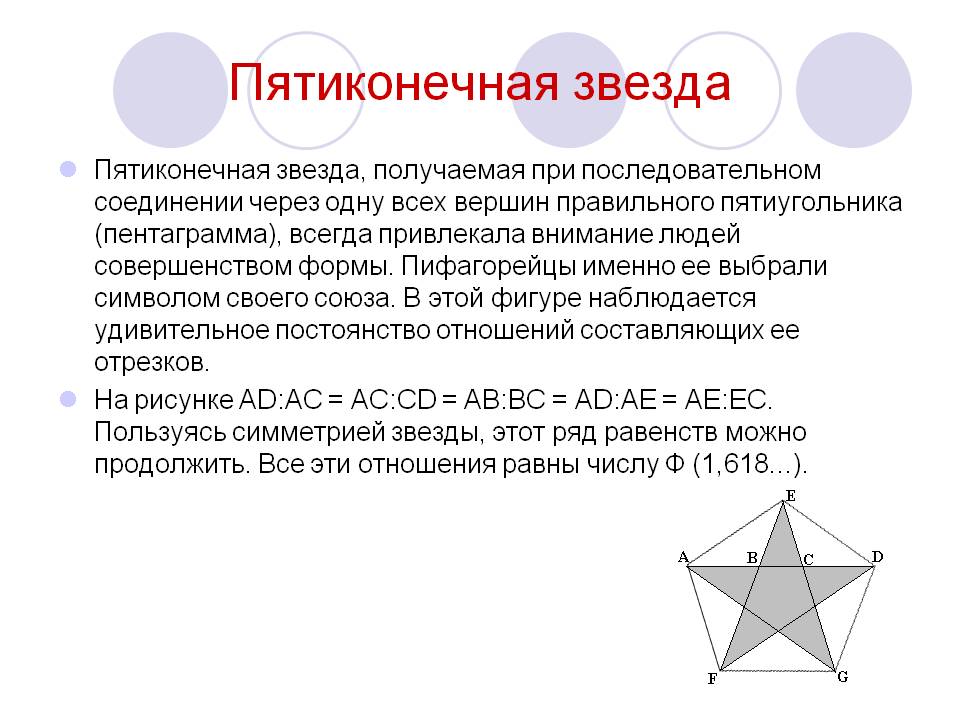 Пятиконечная звезда

Пятиконечная звезда, получаемая при последовательном соединении через одну всех вершин правильного пятиугольника (пентаграмма), всегда привлекала внимание людей совершенством формы. Пифагорейцы именно ее выбрали символом своего союза. В этой фигуре наблюдается удивительное постоянство отношений составляющих ее отрезков.

На рисунке AD:AC = AC:CD = AB:BC = AD:AE = AE:EC. Пользуясь симметрией звезды, этот ряд равенств можно продолжить. Все эти отношения равны числу Ф (1,618…).

E
A
B
C
D
F
G